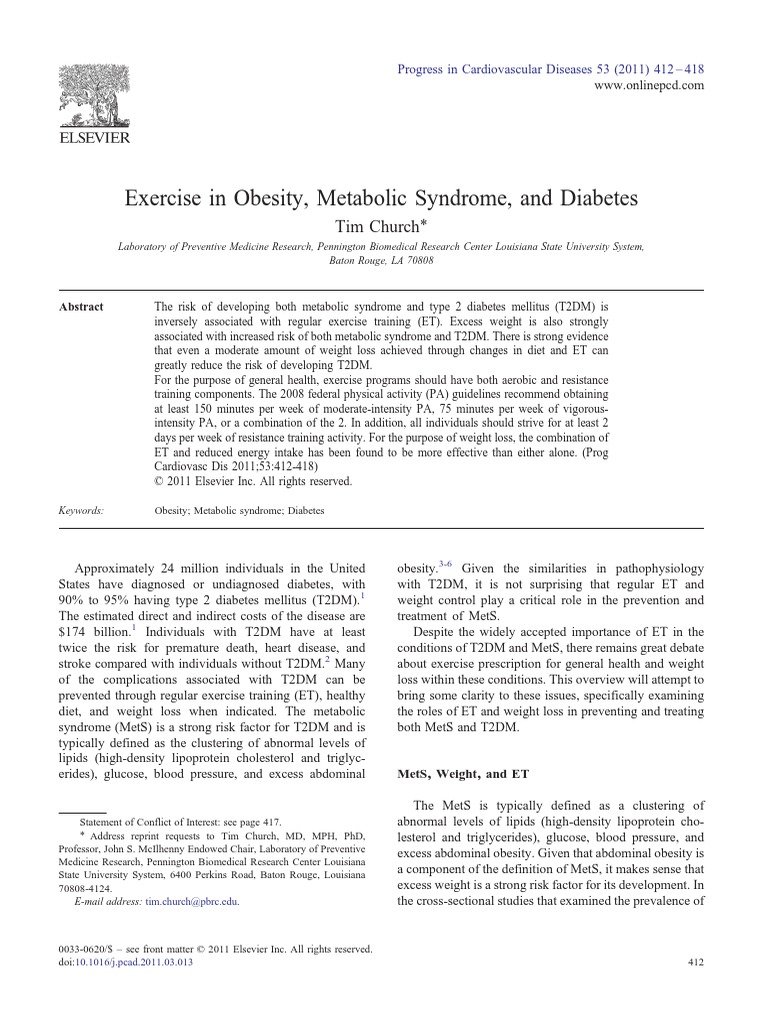 Progress in Cardiovascular Diseases 53 (2011) 412–418
www.onlinepcd.com

ELSEVIER

Exercise in Obesity, Metabolic Syndrome, and Diabetes

Tim Church*

Laboratory of Preventive Medicine Research, Pennington Biomedical Research Center Louisiana State University System, Baton Rouge, LA 70808

Abstract

The risk of developing both metabolic syndrome and type 2 diabetes mellitus (T2DM) is inversely associated with regular exercise training (ET). Excess weight is also strongly associated with increased risk of both metabolic syndrome and T2DM. There is strong evidence that even a moderate amount of weight loss achieved through changes in diet and ET can greatly reduce the risk of developing T2DM.

For the purpose of general health, exercise programs should have both aerobic and resistance training components. The 2008 federal physical activity (PA) guidelines recommend obtaining at least 150 minutes per week of moderate-intensity PA, 75 minutes per week of vigorous-intensity PA, or a combination of the 2. In addition, all individuals should strive for at least 2 days per week of resistance training activity. For the purpose of weight loss, the combination of ET and reduced energy intake has been found to be more effective than either alone. (Prog Cardiovasc Dis 2011;53:412-418)

© 2011 Elsevier Inc. All rights reserved.

Keywords: Obesity; Metabolic syndrome; Diabetes

Approximately 24 million individuals in the United States have diagnosed or undiagnosed diabetes, with 90% to 95% having type 2 diabetes mellitus (T2DM).$^{1}$ The estimated direct and indirect costs of the disease are $174 billion.$^{1}$ Individuals with T2DM have at least twice the risk for premature death, heart disease, and stroke compared with individuals without T2DM.$^{2}$ Many of the complications associated with T2DM can be prevented through regular exercise training (ET), healthy diet, and weight loss when indicated. The metabolic syndrome (MetS) is a strong risk factor for T2DM and is typically defined as the clustering of abnormal levels of lipids (high-density lipoprotein cholesterol and triglycerides), glucose, blood pressure, and excess abdominal

Statement of Conflict of Interest: see page 417.

* Address reprint requests to Tim Church, MD, MPH, PhD, Professor, John S. McIlhenny Endowed Chair, Laboratory of Preventive Medicine Research, Pennington Biomedical Research Center Louisiana State University System, 6400 Perkins Road, Baton Rouge, Louisiana 70808-4124.

E-mail address: tim.church@pbrc.edu.

obesity.$^{3-6}$ Given the similarities in pathophysiology with T2DM, it is not surprising that regular ET and weight control play a critical role in the prevention and treatment of MetS.

Despite the widely accepted importance of ET in the conditions of T2DM and MetS, there remains great debate about exercise prescription for general health and weight loss within these conditions. This overview will attempt to bring some clarity to these issues, specifically examining the roles of ET and weight loss in preventing and treating both MetS and T2DM.

MetS, Weight, and ET

The MetS is typically defined as a clustering of abnormal levels of lipids (high-density lipoprotein cholesterol and triglycerides), glucose, blood pressure, and excess abdominal obesity. Given that abdominal obesity is a component of the definition of MetS, it makes sense that excess weight is a strong risk factor for its development. In the cross-sectional studies that examined the prevalence of

0033-0620/$ – see front matter © 2011 Elsevier Inc. All rights reserved.
doi:10.1016/j.pcad.2011.03.013

412